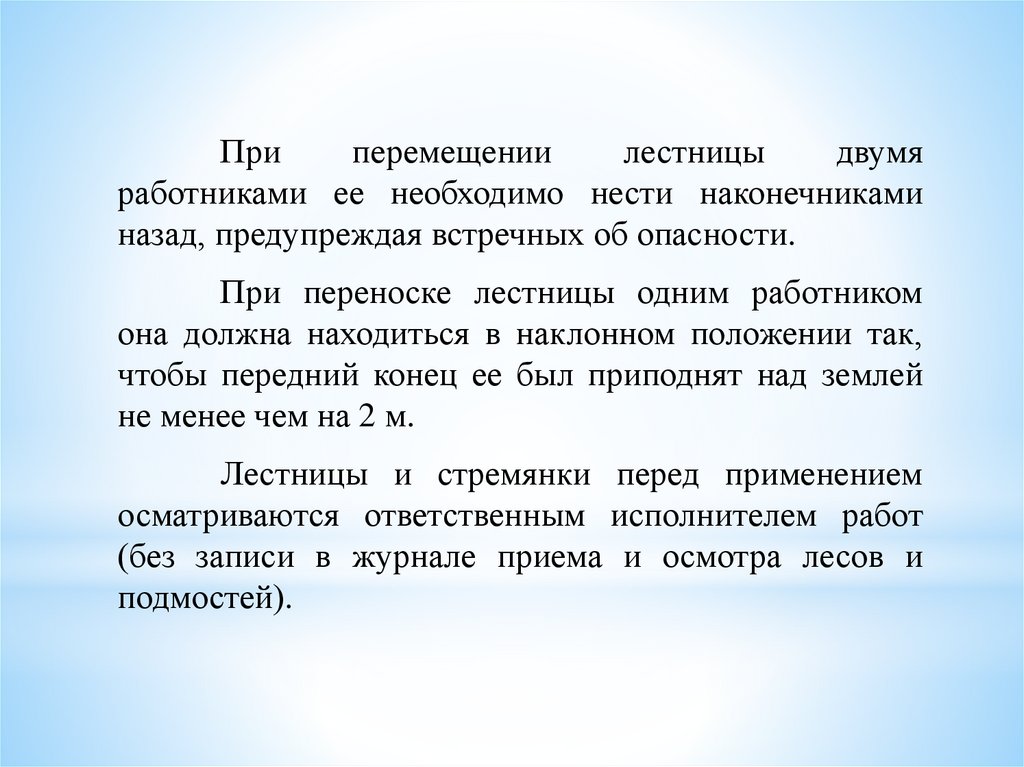 При перемещении лестницы двумя работниками ее необходимо нести наконечниками назад, предупреждая встречных об опасности.

При переноске лестницы одним работником она должна находиться в наклонном положении так, чтобы передний конец ее был приподнят над землей не менее чем на 2 м.

Лестницы и стремянки перед применением осматриваются ответственным исполнителем работ (без записи в журнале приема и осмотра лесов и подмостей).